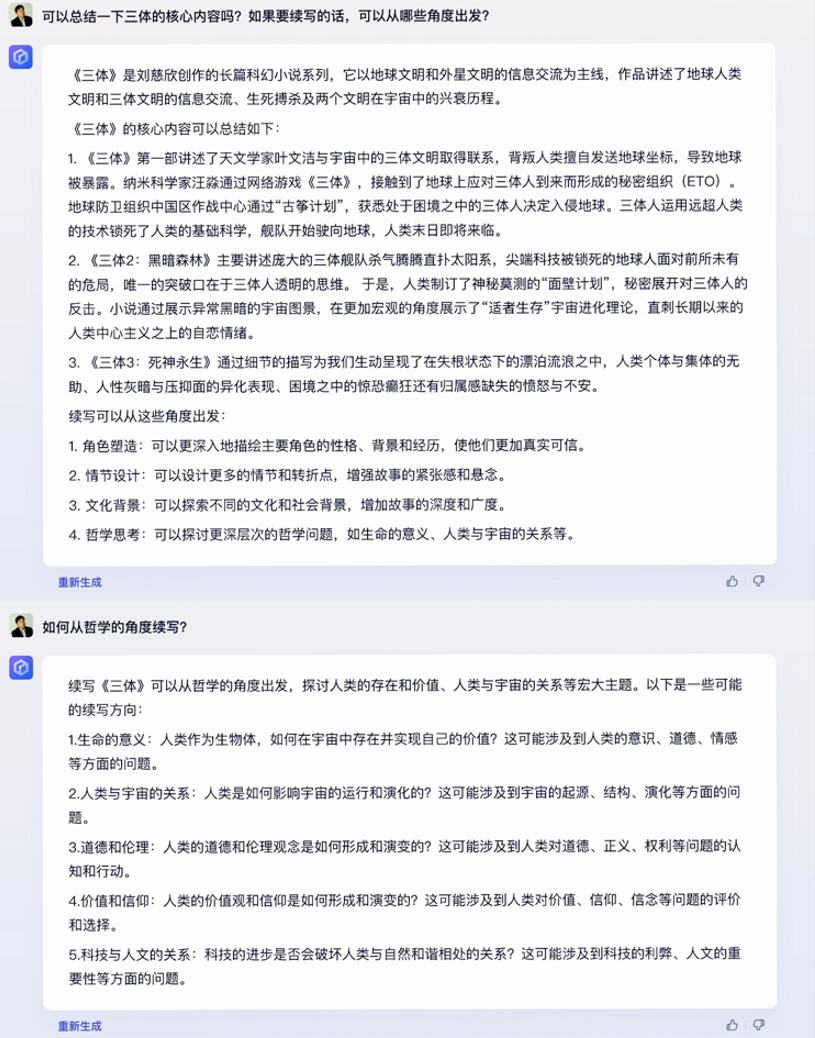 可以总结一下三体的核心内容吗？如果要续写的话，可以从哪些角度出发？

《三体》是刘慈欣创作的长篇科幻小说系列，它以地球文明和外星文明的信息交流为主线，作品讲述了地球人类文明和三体文明的信息交流、生死搏杀及两个文明在宇宙中的兴衰历程。

《三体》的核心内容可以总结如下：

1. 《三体》第一部讲述了天文学家叶文洁与宇宙中的三体文明取得联系，背叛人类擅自发送地球坐标，导致地球被暴露。纳米科学家汪淼通过网络游戏《三体》，接触到了地球上应对三体人到来而形成的秘密组织（ETO）。地球防卫组织中国区作战中心通过“古筝计划”，获悉处于困境之中的三体人决定入侵地球。三体人运用远超人类的技术锁死了人类的基础科学，舰队开始驶向地球，人类末日即将来临。

2. 《三体2：黑暗森林》主要讲述庞大的三体舰队杀气腾腾直扑太阳系，尖端科技被锁死的地球人面对前所未有的危局，唯一的突破口在于三体人透明的思维。 于是，人类制订了神秘莫测的“面壁计划”，秘密展开对三体人的反击。小说通过展示异常黑暗的宇宙图景，在更加宏观的角度展示了“适者生存”宇宙进化理论，直刺长期以来的人类中心主义之上的自恋情绪。

3. 《三体3：死神永生》通过细节的描写为我们生动呈现了在失根状态下的漂泊流浪之中，人类个体与集体的无助、人性灰暗与压抑面的异化表现、困境之中的惊恐癫狂还有归属感缺失的愤怒与不安。

续写可以从这些角度出发：

1. 角色塑造：可以更深入地描绘主要角色的性格、背景和经历，使他们更加真实可信。

2. 情节设计：可以设计更多的情节和转折点，增强故事的紧张感和悬念。

3. 文化背景：可以探索不同的文化和社会背景，增加故事的深度和广度。

4. 哲学思考：可以探讨更深层次的哲学问题，如生命的意义、人类与宇宙的关系等。

重新生成

如何从哲学的角度续写？

续写《三体》可以从哲学的角度出发，探讨人类的存在和价值、人类与宇宙的关系等宏大主题。以下是一些可能的续写方向：

1.生命的意义：人类作为生物体，如何在宇宙中存在并实现自己的价值？这可能涉及到人类的意识、道德、情感等方面的问题。

2.人类与宇宙的关系：人类是如何影响宇宙的运行和演化的？这可能涉及到宇宙的起源、结构、演化等方面的问题。

3.道德和伦理：人类的道德和伦理观念是如何形成和演变的？这可能涉及到人类对道德、正义、权利等问题的认知和行动。

4.价值和信仰：人类的价值观和信仰是如何形成和演变的？这可能涉及到人类对价值、信仰、信念等问题的评价和选择。

5.科技与人文的关系：科技的进步是否会破坏人类与自然和谐相处的关系？这可能涉及到科技的利弊、人文的重要性等方面的问题。

重新生成